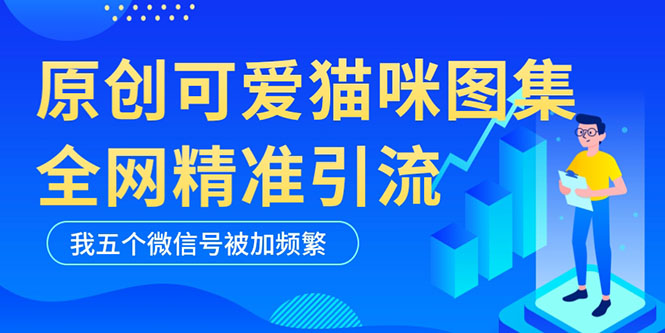 原创可爱猫咪图集
全网精准引流

我五个微信号被加频繁